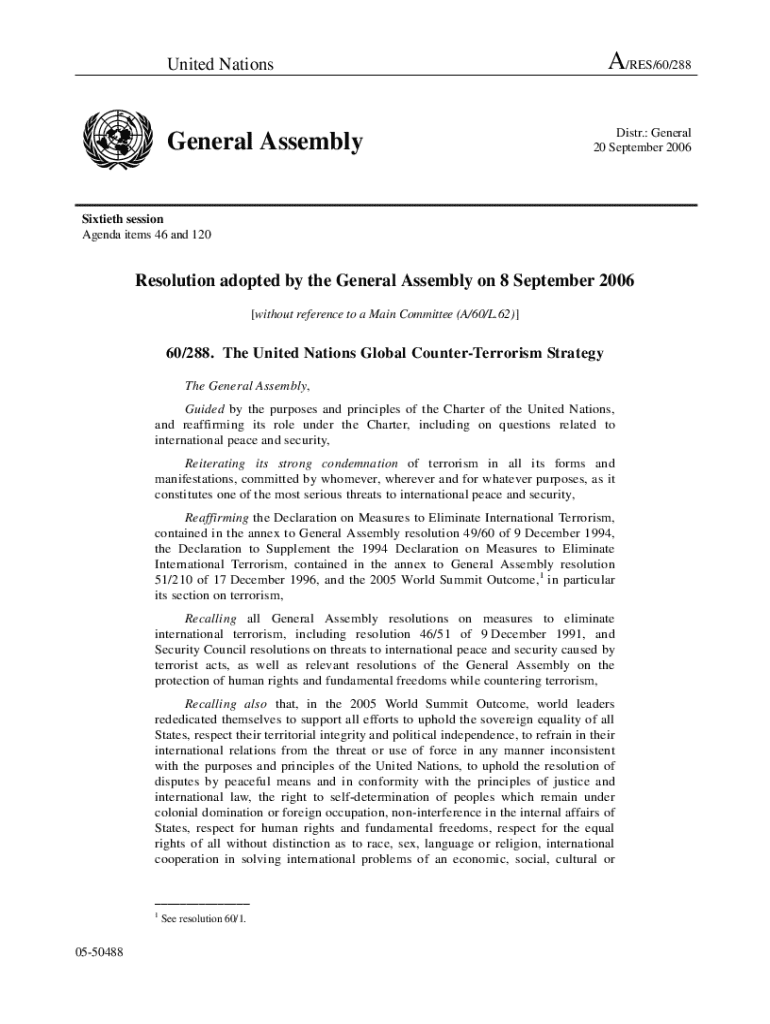 United Nations

A/RES/60/288

General Assembly

Distr.: General
20 September 2006

Sixtieth session
Agenda items 46 and 120

Resolution adopted by the General Assembly on 8 September 2006

[without reference to a Main Committee (A/60/L.62)]

60/288. The United Nations Global Counter-Terrorism Strategy

The General Assembly,

Guided by the purposes and principles of the Charter of the United Nations, and reaffirming its role under the Charter, including on questions related to international peace and security,

Reiterating its strong condemnation of terrorism in all its forms and manifestations, committed by whomever, wherever and for whatever purposes, as it constitutes one of the most serious threats to international peace and security,

Reaffirming the Declaration on Measures to Eliminate International Terrorism, contained in the annex to General Assembly resolution 49/60 of 9 December 1994, the Declaration to Supplement the 1994 Declaration on Measures to Eliminate International Terrorism, contained in the annex to General Assembly resolution 51/210 of 17 December 1996, and the 2005 World Summit Outcome,$^1$ in particular its section on terrorism,

Recalling all General Assembly resolutions on measures to eliminate international terrorism, including resolution 46/51 of 9 December 1991, and Security Council resolutions on threats to international peace and security caused by terrorist acts, as well as relevant resolutions of the General Assembly on the protection of human rights and fundamental freedoms while countering terrorism,

Recalling also that, in the 2005 World Summit Outcome, world leaders rededicated themselves to support all efforts to uphold the sovereign equality of all States, respect their territorial integrity and political independence, to refrain in their international relations from the threat or use of force in any manner inconsistent with the purposes and principles of the United Nations, to uphold the resolution of disputes by peaceful means and in conformity with the principles of justice and international law, the right to self-determination of peoples which remain under colonial domination or foreign occupation, non-interference in the internal affairs of States, respect for human rights and fundamental freedoms, respect for the equal rights of all without distinction as to race, sex, language or religion, international cooperation in solving international problems of an economic, social, cultural or

$^1$ See resolution 60/1.

05-50488